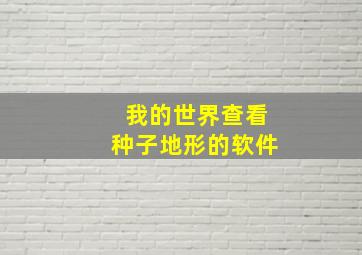 我的世界查看
种子地形的软件